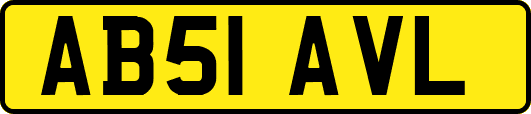 AB51 AVL